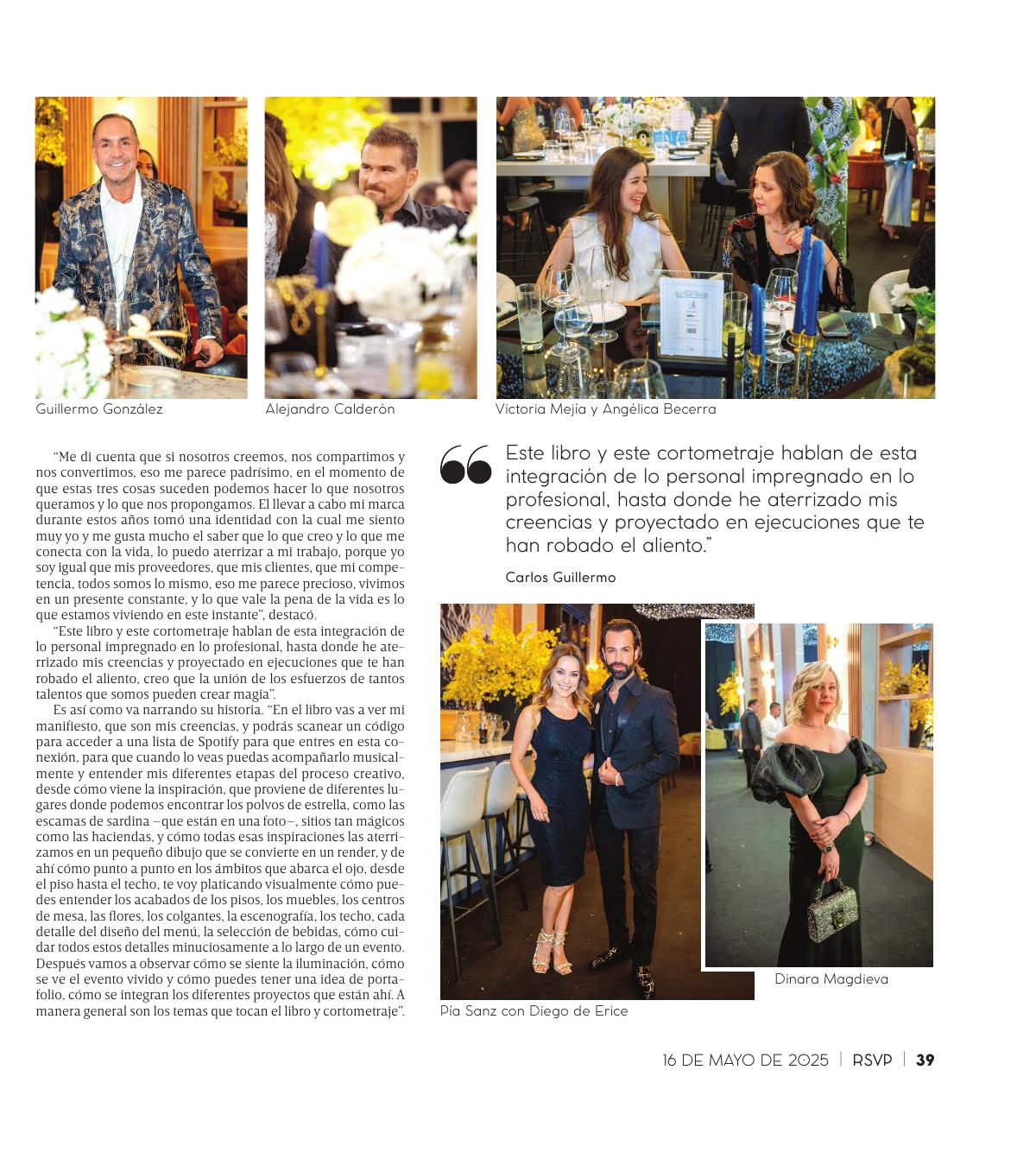 Guillermo González

Alejandro Calderón

Victoria Mejía y Angélica Becerra

"Me di cuenta que si nosotros creemos, nos compartimos y nos convertimos, eso me parece padrísimo, en el momento de que estas tres cosas suceden podemos hacer lo que nosotros queramos y lo que nos propongamos. El llevar a cabo mi marca durante estos años tomó una identidad con la cual me siento muy yo y me gusta mucho el saber que lo que creo y lo que me conecta con la vida, lo puedo aterrizar a mi trabajo, porque yo soy igual que mis proveedores, que mis clientes, que mi competencia, todos somos lo mismo, eso me parece precioso, vivimos en un presente constante, y lo que vale la pena de la vida es lo que estamos viviendo en este instante", destacó.

"Este libro y este cortometraje hablan de esta integración de lo personal impregnado en lo profesional, hasta donde he aterrizado mis creencias y proyectado en ejecuciones que te han robado el aliento, creo que la unión de los esfuerzos de tantos talentos que somos pueden crear magia".

Es así como va narrando su historia. "En el libro vas a ver mi manifiesto, que son mis creencias, y podrás scanear un código para acceder a una lista de Spotify para que entres en esta conexión, para que cuando lo veas puedas acompañarlo musicalmente y entender mis diferentes etapas del proceso creativo, desde cómo viene la inspiración, que proviene de diferentes lugares donde podemos encontrar los polvos de estrella, como las escamas de sardina –que están en una foto–, sitios tan mágicos como las haciendas, y cómo todas esas inspiraciones las aterrizamos en un pequeño dibujo que se convierte en un render, y de ahí cómo punto a punto en los ámbitos que abarca el ojo, desde el piso hasta el techo, te voy platicando visualmente cómo puedes entender los acabados de los pisos, los muebles, los centros de mesa, las flores, los colgantes, la escenografía, los techo, cada detalle del diseño del menú, la selección de bebidas, cómo cuidar todos estos detalles minuciosamente a lo largo de un evento. Después vamos a observar cómo se siente la iluminación, cómo se ve el evento vivido y cómo puedes tener una idea de portafolio, cómo se integran los diferentes proyectos que están ahí. A manera general son los temas que tocan el libro y cortometraje".

Este libro y este cortometraje hablan de esta integración de lo personal impregnado en lo profesional, hasta donde he aterrizado mis creencias y proyectado en ejecuciones que te han robado el aliento."

Carlos Guillermo

Pía Sanz con Diego de Erice

Dinara Magdieva

16 DE MAYO DE 2025 | RSVP | 39